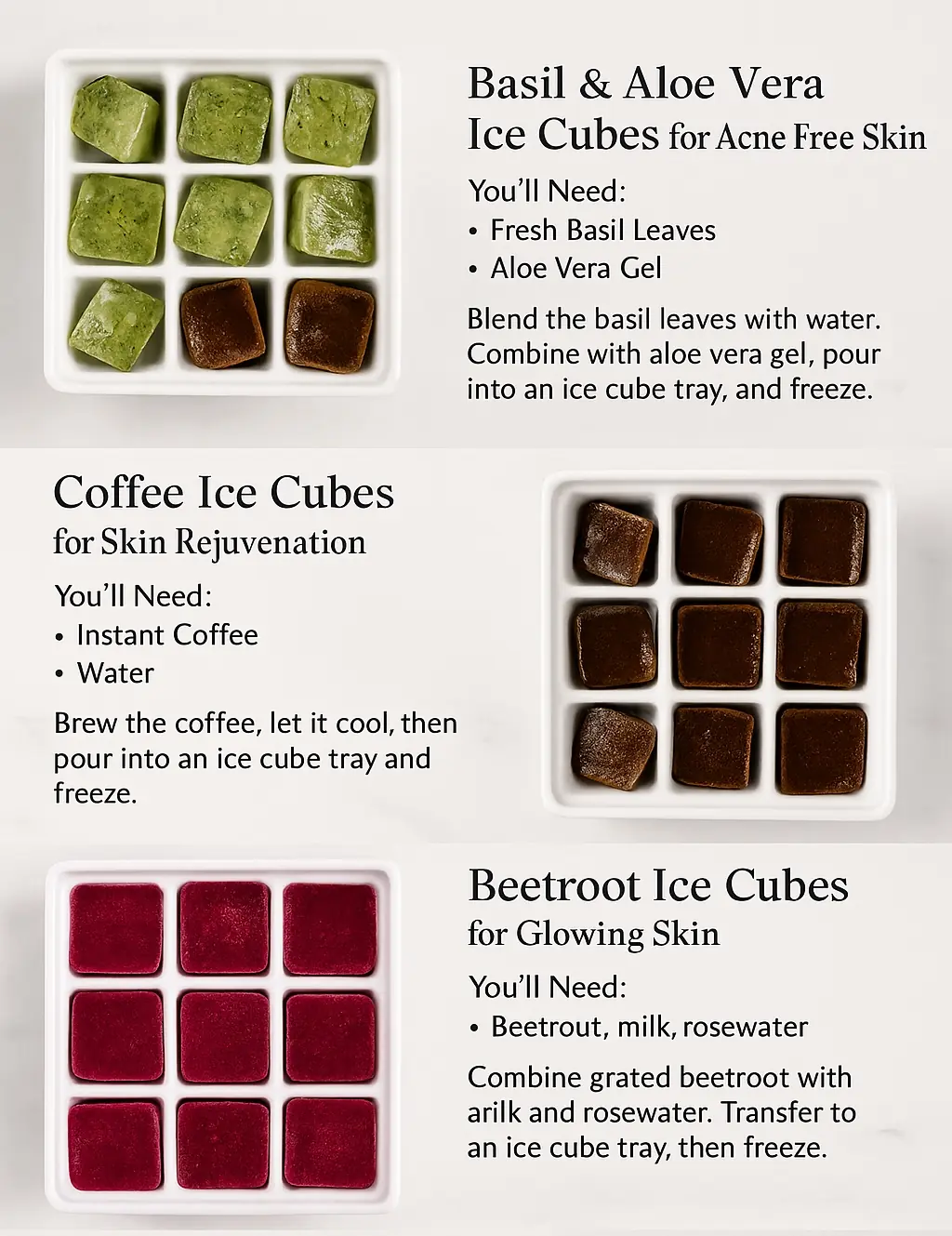 Basil & Aloe Vera
Ice Cubes for Acne Free Skin

You'll Need:
• Fresh Basil Leaves
• Aloe Vera Gel

Blend the basil leaves with water. Combine with aloe vera gel, pour into an ice cube tray, and freeze.

Coffee Ice Cubes
for Skin Rejuvenation

You'll Need:
• Instant Coffee
• Water

Brew the coffee, let it cool, then pour into an ice cube tray and freeze.

Beetroot Ice Cubes
for Glowing Skin

You'll Need:
• Beetrout, milk, rosewater

Combine grated beetroot with arilk and rosewater. Transfer to an ice cube tray, then freeze.